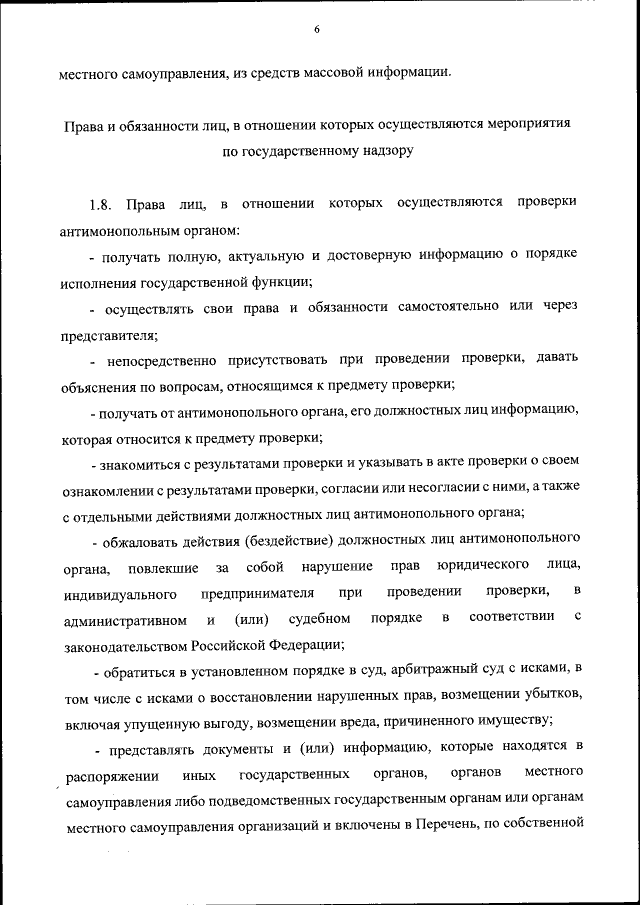 6

местного самоуправления, из средств массовой информации.

Права и обязанности лиц, в отношении которых осуществляются мероприятия по государственному надзору

1.8. Права лиц, в отношении которых осуществляются проверки антимонопольным органом:

- получать полную, актуальную и достоверную информацию о порядке исполнения государственной функции;

- осуществлять свои права и обязанности самостоятельно или через представителя;

- непосредственно присутствовать при проведении проверки, давать объяснения по вопросам, относящимся к предмету проверки;

- получать от антимонопольного органа, его должностных лиц информацию, которая относится к предмету проверки;

- знакомиться с результатами проверки и указывать в акте проверки о своем ознакомлении с результатами проверки, согласии или несогласии с ними, а также с отдельными действиями должностных лиц антимонопольного органа;

- обжаловать действия (бездействие) должностных лиц антимонопольного органа, повлекшие за собой нарушение прав юридического лица, индивидуального предпринимателя при проведении проверки, в административном и (или) судебном порядке в соответствии с законодательством Российской Федерации;

- обратиться в установленном порядке в суд, арбитражный суд с исками, в том числе с исками о восстановлении нарушенных прав, возмещении убытков, включая упущенную выгоду, возмещении вреда, причиненного имуществу;

- представлять документы и (или) информацию, которые находятся в распоряжении иных государственных органов, органов местного самоуправления либо подведомственных государственным органам или органам местного самоуправления организаций и включены в Перечень, по собственной